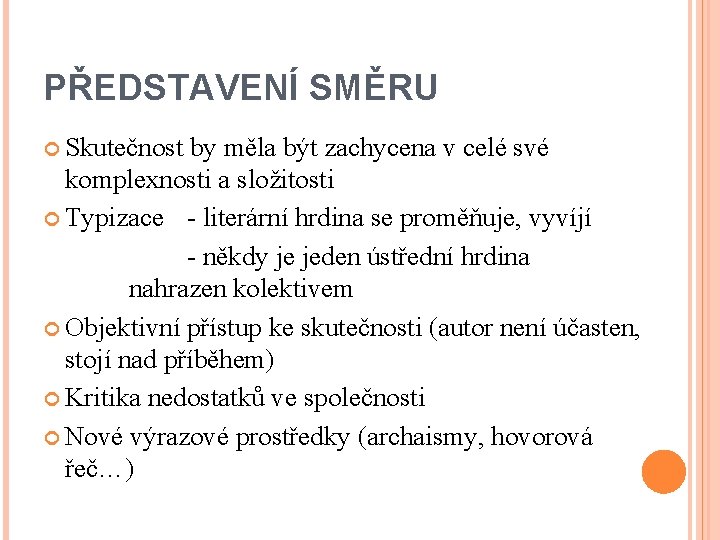 PŘEDSTAVENÍ SMĚRU

Skutečnost by měla být zachycena v celé své komplexnosti a složitosti

Typizace - literární hrdina se proměňuje, vyvíjí
- někdy je jeden ústřední hrdina nahrazen kolektivem

Objektivní přístup ke skutečnosti (autor není účasten, stojí nad příběhem)

Kritika nedostatků ve společnosti

Nové výrazové prostředky (archaismy, hovorová řeč…)